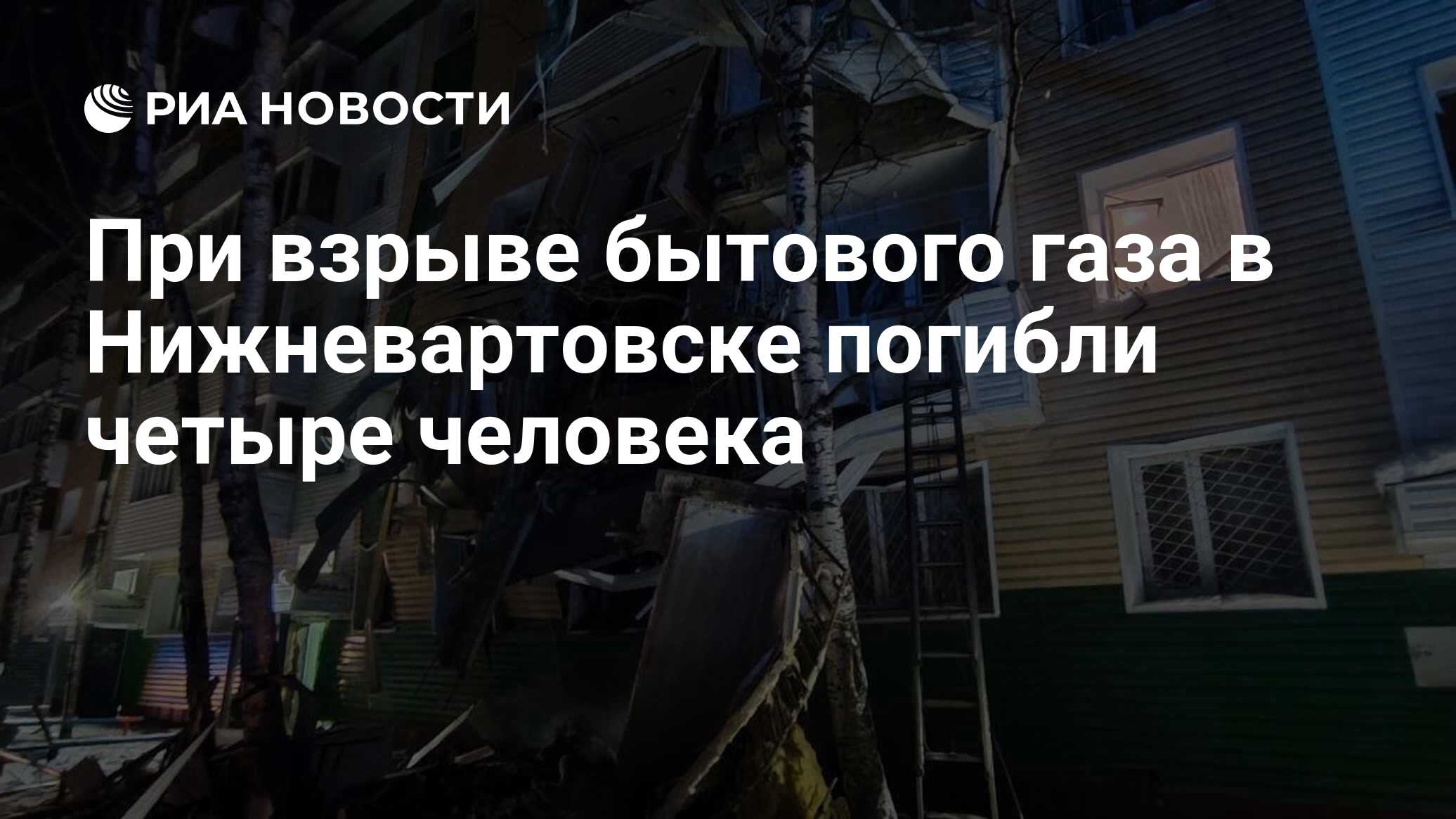 РИА НОВОСТИ

При взрыве бытового газа в Нижневартовске погибли четыре человека